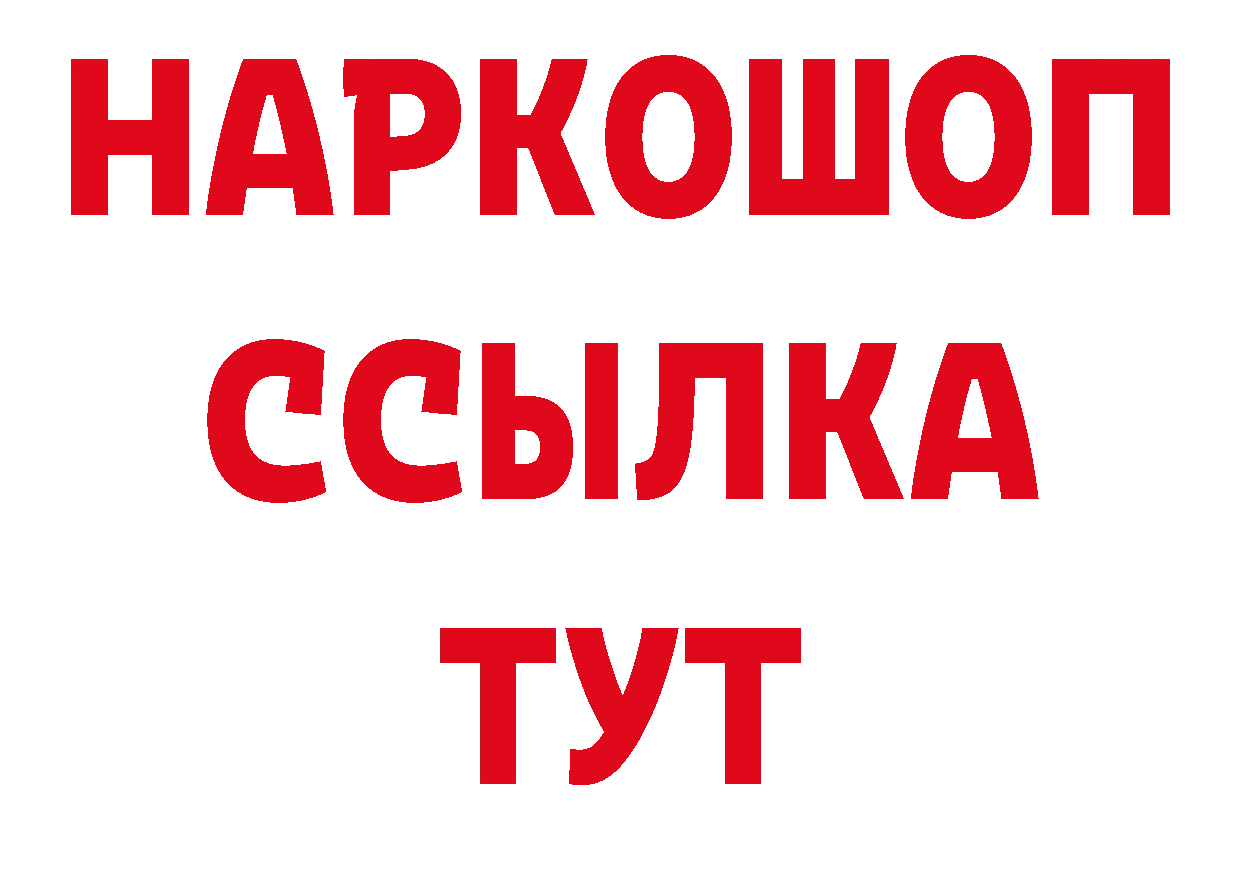 НАРКОШОП
ССЫЛКА
ТУТ